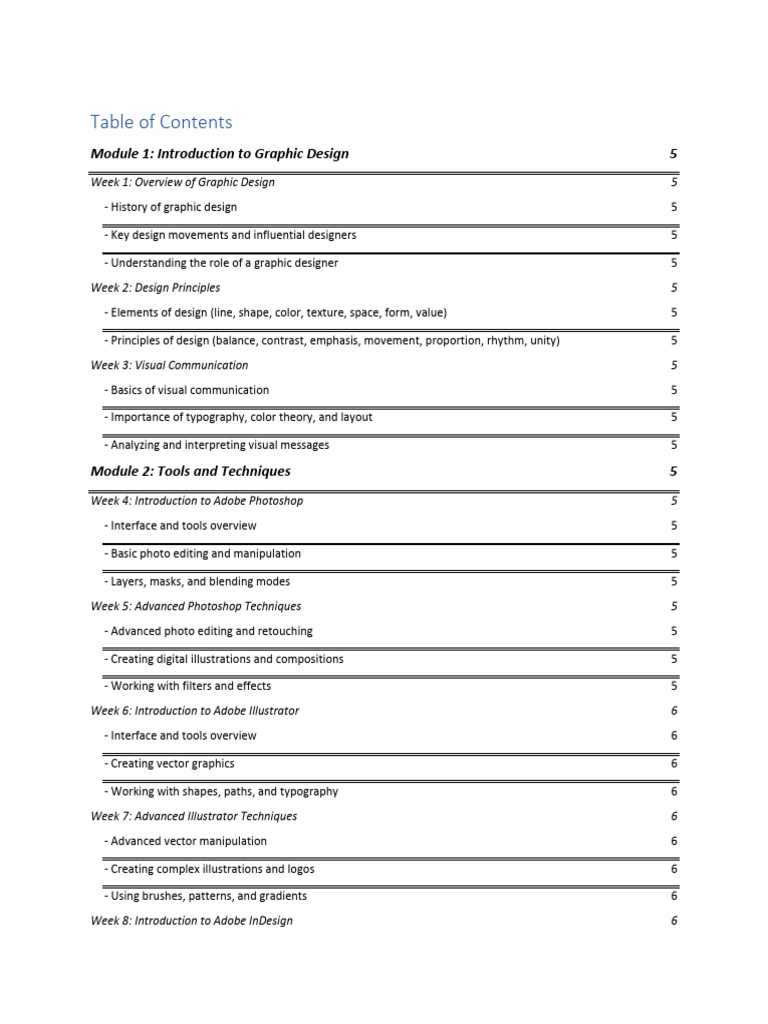 Table of Contents

Module 1: Introduction to Graphic Design 5

Week 1: Overview of Graphic Design 5

- History of graphic design 5

- Key design movements and influential designers 5

- Understanding the role of a graphic designer 5

Week 2: Design Principles 5

- Elements of design (line, shape, color, texture, space, form, value) 5

- Principles of design (balance, contrast, emphasis, movement, proportion, rhythm, unity) 5

Week 3: Visual Communication 5

- Basics of visual communication 5

- Importance of typography, color theory, and layout 5

- Analyzing and interpreting visual messages 5

Module 2: Tools and Techniques 5

Week 4: Introduction to Adobe Photoshop 5

- Interface and tools overview 5

- Basic photo editing and manipulation 5

- Layers, masks, and blending modes 5

Week 5: Advanced Photoshop Techniques 5

- Advanced photo editing and retouching 5

- Creating digital illustrations and compositions 5

- Working with filters and effects 5

Week 6: Introduction to Adobe Illustrator 6

- Interface and tools overview 6

- Creating vector graphics 6

- Working with shapes, paths, and typography 6

Week 7: Advanced Illustrator Techniques 6

- Advanced vector manipulation 6

- Creating complex illustrations and logos 6

- Using brushes, patterns, and gradients 6

Week 8: Introduction to Adobe InDesign 6